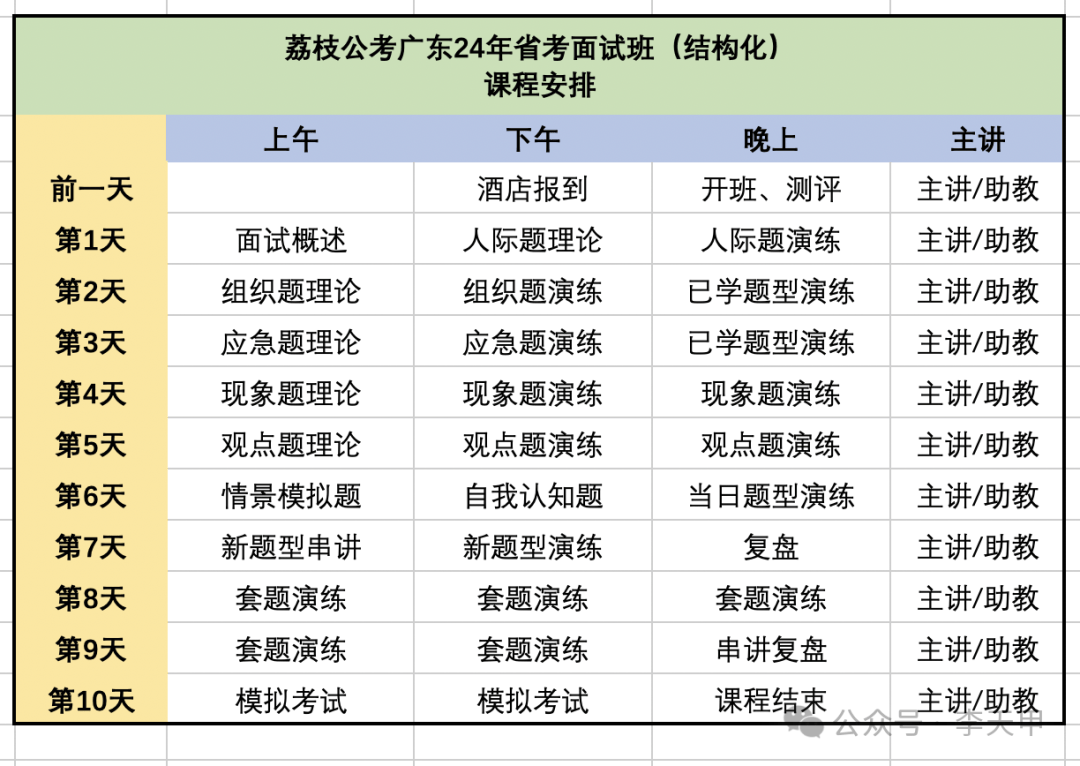 荔枝公考广东24年省考面试班（结构化）
课程安排

| | 上午 | 下午 | 晚上 | 主讲 |
|---|---|---|---|---|
| 前一天 | | 酒店报到 | 开班、测评 | 主讲/助教 |
| 第1天 | 面试概述 | 人际题理论 | 人际题演练 | 主讲/助教 |
| 第2天 | 组织题理论 | 组织题演练 | 已学题型演练 | 主讲/助教 |
| 第3天 | 应急题理论 | 应急题演练 | 已学题型演练 | 主讲/助教 |
| 第4天 | 现象题理论 | 现象题演练 | 现象题演练 | 主讲/助教 |
| 第5天 | 观点题理论 | 观点题演练 | 观点题演练 | 主讲/助教 |
| 第6天 | 情景模拟题 | 自我认知题 | 当日题型演练 | 主讲/助教 |
| 第7天 | 新题型串讲 | 新题型演练 | 复盘 | 主讲/助教 |
| 第8天 | 套题演练 | 套题演练 | 套题演练 | 主讲/助教 |
| 第9天 | 套题演练 | 套题演练 | 串讲复盘 | 主讲/助教 |
| 第10天 | 模拟考试 | 模拟考试 | 课程结束 | 主讲/助教 |

公众号 · 李大中